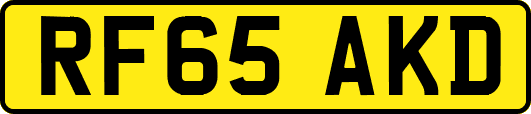 RF65 AKD